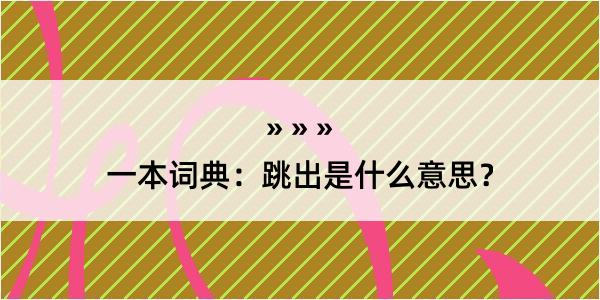 » » »

一本词典：跳出是什么意思？